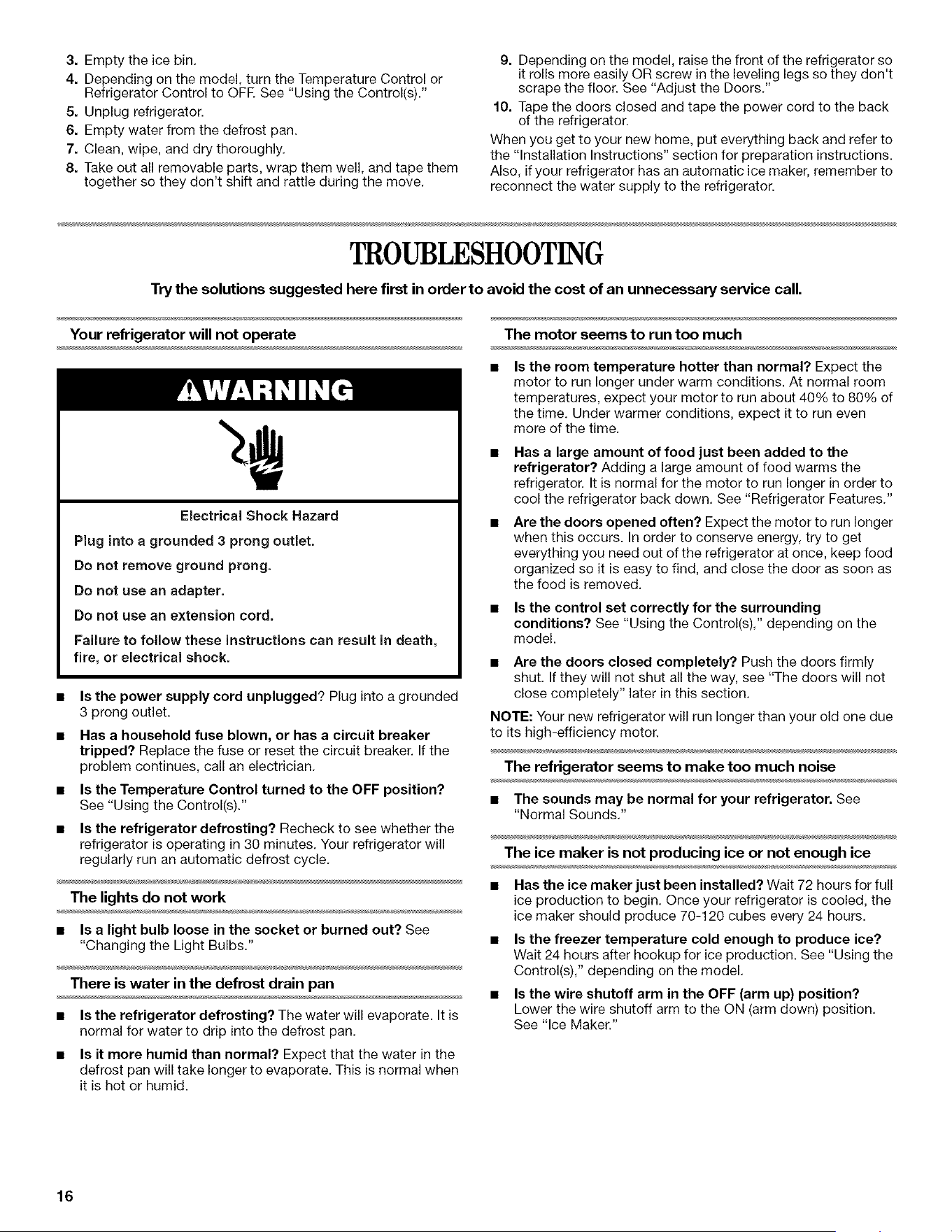 3. Empty the ice bin.
4. Depending on the model, turn the Temperature Control or Refrigerator Control to OFF. See "Using the Control(s)."
5. Unplug refrigerator.
6. Empty water from the defrost pan.
7. Clean, wipe, and dry thoroughly.
8. Take out all removable parts, wrap them well, and tape them together so they don't shift and rattle during the move.

9. Depending on the model, raise the front of the refrigerator so it rolls more easily OR screw in the leveling legs so they don't scrape the floor. See "Adjust the Doors."
10. Tape the doors closed and tape the power cord to the back of the refrigerator.

When you get to your new home, put everything back and refer to the "Installation Instructions" section for preparation instructions. Also, if your refrigerator has an automatic ice maker, remember to reconnect the water supply to the refrigerator.

TROUBLESHOOTING

Try the solutions suggested here first in order to avoid the cost of an unnecessary service call.

Your refrigerator will not operate

WARNING

Electrical Shock Hazard

Plug into a grounded 3 prong outlet.

Do not remove ground prong.

Do not use an adapter.

Do not use an extension cord.

Failure to follow these instructions can result in death, fire, or electrical shock.

■ Is the power supply cord unplugged? Plug into a grounded 3 prong outlet.

■ Has a household fuse blown, or has a circuit breaker tripped? Replace the fuse or reset the circuit breaker. If the problem continues, call an electrician.

■ Is the Temperature Control turned to the OFF position? See "Using the Control(s)."

■ Is the refrigerator defrosting? Recheck to see whether the refrigerator is operating in 30 minutes. Your refrigerator will regularly run an automatic defrost cycle.

The lights do not work

■ Is a light bulb loose in the socket or burned out? See "Changing the Light Bulbs."

There is water in the defrost drain pan

■ Is the refrigerator defrosting? The water will evaporate. It is normal for water to drip into the defrost pan.

■ Is it more humid than normal? Expect that the water in the defrost pan will take longer to evaporate. This is normal when it is hot or humid.

The motor seems to run too much

■ Is the room temperature hotter than normal? Expect the motor to run longer under warm conditions. At normal room temperatures, expect your motor to run about 40% to 80% of the time. Under warmer conditions, expect it to run even more of the time.

■ Has a large amount of food just been added to the refrigerator? Adding a large amount of food warms the refrigerator. It is normal for the motor to run longer in order to cool the refrigerator back down. See "Refrigerator Features."

■ Are the doors opened often? Expect the motor to run longer when this occurs. In order to conserve energy, try to get everything you need out of the refrigerator at once, keep food organized so it is easy to find, and close the door as soon as the food is removed.

■ Is the control set correctly for the surrounding conditions? See "Using the Control(s)," depending on the model.

■ Are the doors closed completely? Push the doors firmly shut. If they will not shut all the way, see "The doors will not close completely" later in this section.

NOTE: Your new refrigerator will run longer than your old one due to its high-efficiency motor.

The refrigerator seems to make too much noise

■ The sounds may be normal for your refrigerator. See "Normal Sounds."

The ice maker is not producing ice or not enough ice

■ Has the ice maker just been installed? Wait 72 hours for full ice production to begin. Once your refrigerator is cooled, the ice maker should produce 70-120 cubes every 24 hours.

■ Is the freezer temperature cold enough to produce ice? Wait 24 hours after hookup for ice production. See "Using the Control(s)," depending on the model.

■ Is the wire shutoff arm in the OFF (arm up) position? Lower the wire shutoff arm to the ON (arm down) position. See "Ice Maker."

16